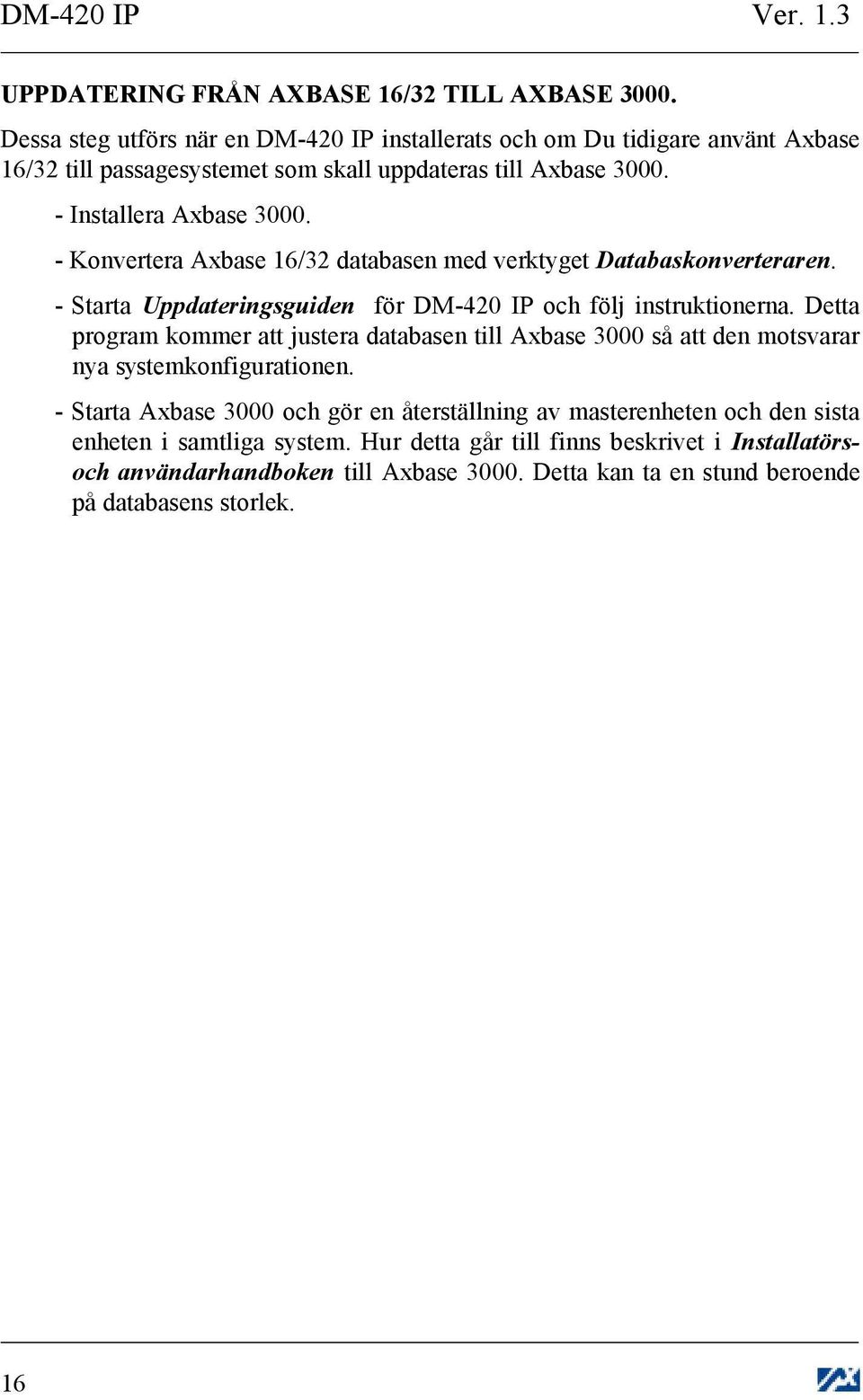 DM-420 IP Ver. 1.3

UPPDATERING FRÅN AXBASE 16/32 TILL AXBASE 3000.

Dessa steg utförs när en DM-420 IP installerats och om Du tidigare använt Axbase 16/32 till passagesystemet som skall uppdateras till Axbase 3000.

- Installera Axbase 3000.

- Konvertera Axbase 16/32 databasen med verktyget Databaskonverteraren.

- Starta Uppdateringsguiden för DM-420 IP och följ instruktionerna. Detta program kommer att justera databasen till Axbase 3000 så att den motsvarar nya systemkonfigurationen.

- Starta Axbase 3000 och gör en återställning av masterenheten och den sista enheten i samtliga system. Hur detta går till finns beskrivet i Installatörs- och användarhandboken till Axbase 3000. Detta kan ta en stund beroende på databasens storlek.

16